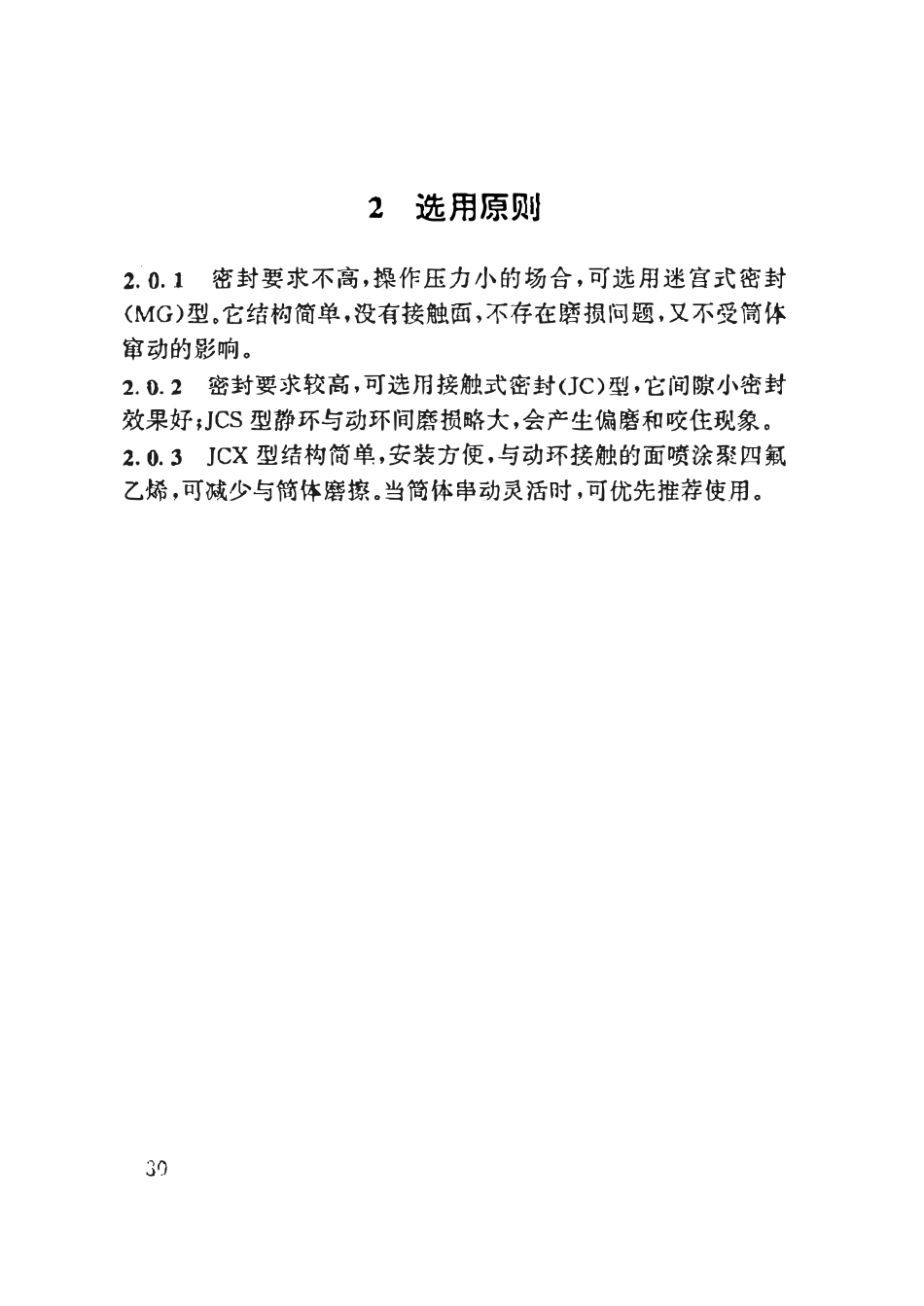 2 选用原则

2.0.1 密封要求不高，操作压力小的场合，可选用迷宫式密封(MG)型。它结构简单，没有接触面，不存在磨损问题，又不受筒体窜动的影响。

2.0.2 密封要求较高，可选用接触式密封(JC)型，它间隙小密封效果好；JCS 型静环与动环间磨损略大，会产生偏磨和咬住现象。

2.0.3 JCX 型结构简单，安装方便，与动环接触的面喷涂聚四氟乙烯，可减少与筒体磨擦。当筒体串动灵活时，可优先推荐使用。

30